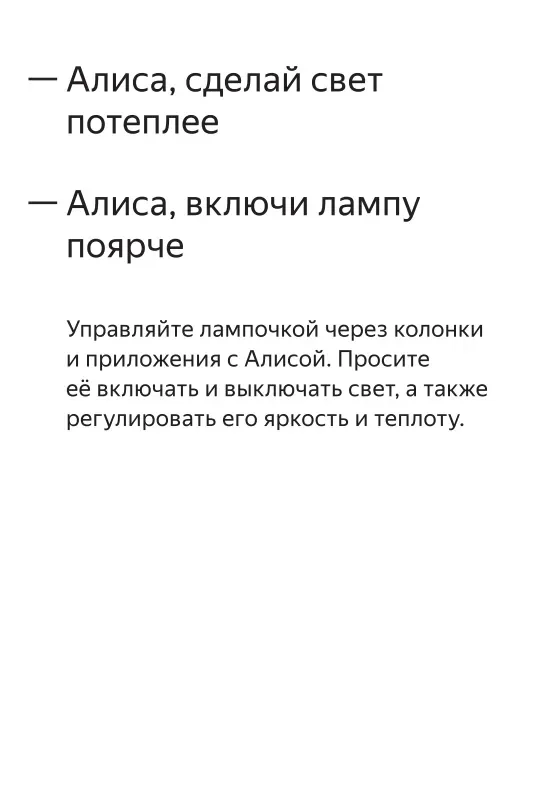 — Алиса, сделай свет потеплее

— Алиса, включи лампу поярче

Управляйте лампочкой через колонки и приложения с Алисой. Просите её включать и выключать свет, а также регулировать его яркость и теплоту.